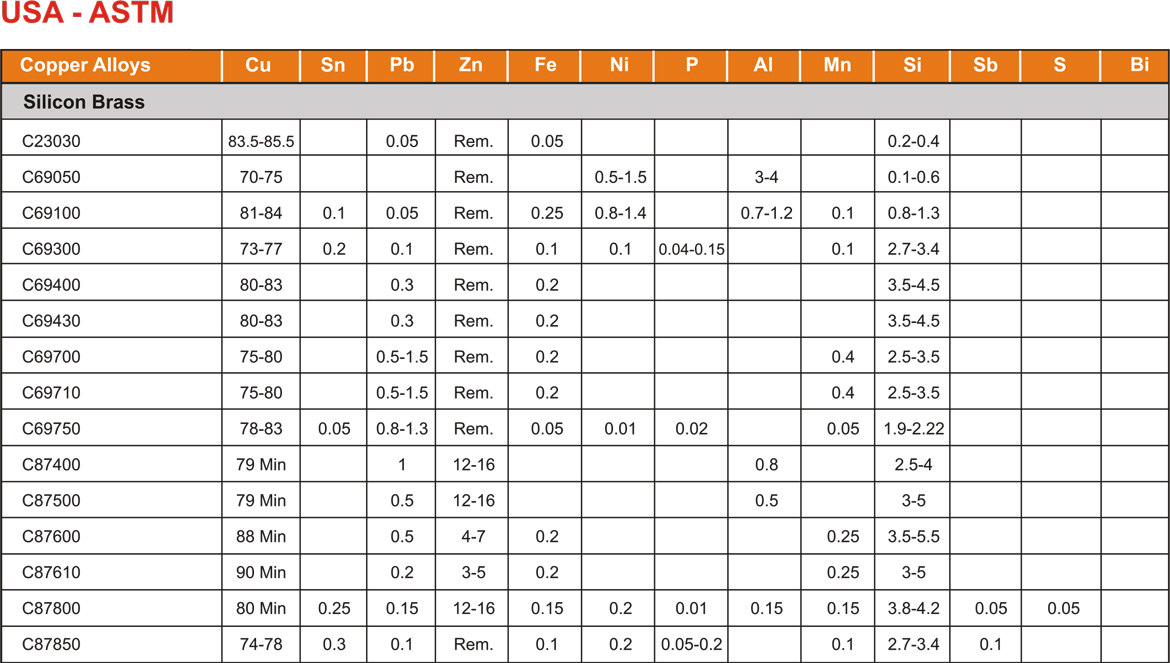 USA - ASTM

| Copper Alloys | Cu | Sn | Pb | Zn | Fe | Ni | P | Al | Mn | Si | Sb | S | Bi |
|---|---|---|---|---|---|---|---|---|---|---|---|---|---|
| Silicon Brass | | | | | | | | | | | | | |
| C23030 | 83.5-85.5 | | 0.05 | Rem. | 0.05 | | | | | 0.2-0.4 | | | |
| C69050 | 70-75 | | | Rem. | | 0.5-1.5 | | 3-4 | | 0.1-0.6 | | | |
| C69100 | 81-84 | 0.1 | 0.05 | Rem. | 0.25 | 0.8-1.4 | | 0.7-1.2 | 0.1 | 0.8-1.3 | | | |
| C69300 | 73-77 | 0.2 | 0.1 | Rem. | 0.1 | 0.1 | 0.04-0.15 | | 0.1 | 2.7-3.4 | | | |
| C69400 | 80-83 | | 0.3 | Rem. | 0.2 | | | | | 3.5-4.5 | | | |
| C69430 | 80-83 | | 0.3 | Rem. | 0.2 | | | | | 3.5-4.5 | | | |
| C69700 | 75-80 | | 0.5-1.5 | Rem. | 0.2 | | | | 0.4 | 2.5-3.5 | | | |
| C69710 | 75-80 | | 0.5-1.5 | Rem. | 0.2 | | | | 0.4 | 2.5-3.5 | | | |
| C69750 | 78-83 | 0.05 | 0.8-1.3 | Rem. | 0.05 | 0.01 | 0.02 | | 0.05 | 1.9-2.22 | | | |
| C87400 | 79 Min | | 1 | 12-16 | | | | 0.8 | | 2.5-4 | | | |
| C87500 | 79 Min | | 0.5 | 12-16 | | | | 0.5 | | 3-5 | | | |
| C87600 | 88 Min | | 0.5 | 4-7 | 0.2 | | | | 0.25 | 3.5-5.5 | | | |
| C87610 | 90 Min | | 0.2 | 3-5 | 0.2 | | | | 0.25 | 3-5 | | | |
| C87800 | 80 Min | 0.25 | 0.15 | 12-16 | 0.15 | 0.2 | 0.01 | 0.15 | 0.15 | 3.8-4.2 | 0.05 | 0.05 | |
| C87850 | 74-78 | 0.3 | 0.1 | Rem. | 0.1 | 0.2 | 0.05-0.2 | | 0.1 | 2.7-3.4 | 0.1 | | |